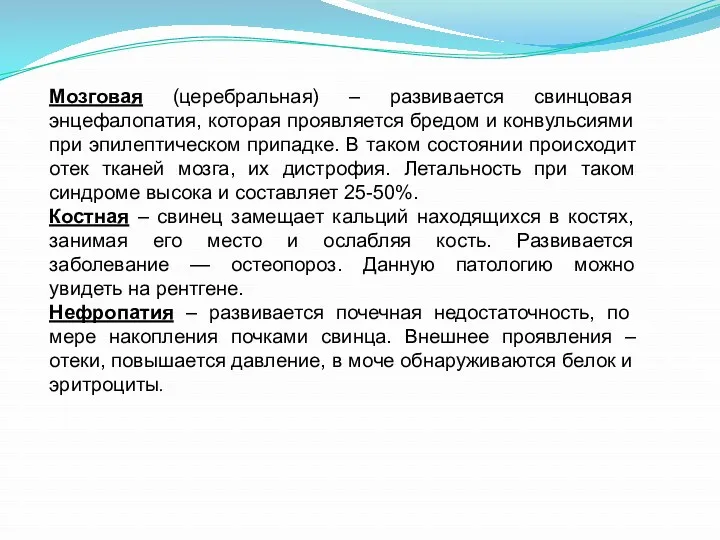 Мозговая (церебральная) – развивается свинцовая энцефалопатия, которая проявляется бредом и конвульсиями при эпилептическом припадке. В таком состоянии происходит отек тканей мозга, их дистрофия. Летальность при таком синдроме высока и составляет 25-50%.
Костная – свинец замещает кальций находящихся в костях, занимая его место и ослабляя кость. Развивается заболевание — остеопороз. Данную патологию можно увидеть на рентгене.
Нефропатия – развивается почечная недостаточность, по мере накопления почками свинца. Внешнее проявления – отеки, повышается давление, в моче обнаруживаются белок и эритроциты.